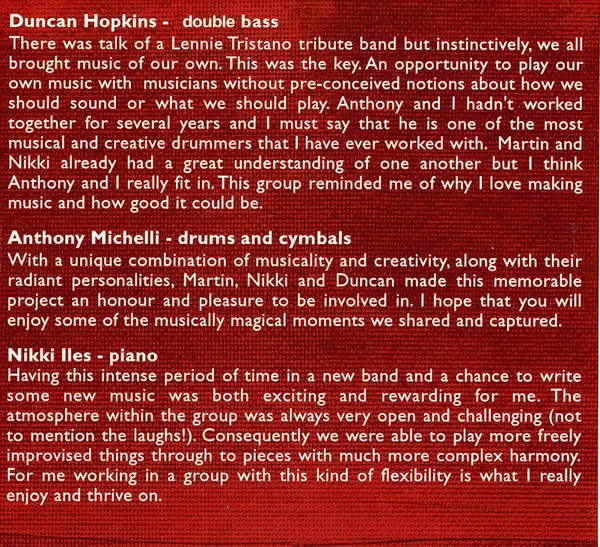 Duncan Hopkins - double bass

There was talk of a Lennie Tristano tribute band but instinctively, we all brought music of our own. This was the key. An opportunity to play our own music with musicians without pre-conceived notions about how we should sound or what we should play. Anthony and I hadn't worked together for several years and I must say that he is one of the most musical and creative drummers that I have ever worked with. Martin and Nikki already had a great understanding of one another but I think Anthony and I really fit in. This group reminded me of why I love making music and how good it could be.

Anthony Michelli - drums and cymbals

With a unique combination of musicality and creativity, along with their radiant personalities, Martin, Nikki and Duncan made this memorable project an honour and pleasure to be involved in. I hope that you will enjoy some of the musically magical moments we shared and captured.

Nikki Iles - piano

Having this intense period of time in a new band and a chance to write some new music was both exciting and rewarding for me. The atmosphere within the group was always very open and challenging (not to mention the laughs!). Consequently we were able to play more freely improvised things through to pieces with much more complex harmony. For me working in a group with this kind of flexibility is what I really enjoy and thrive on.